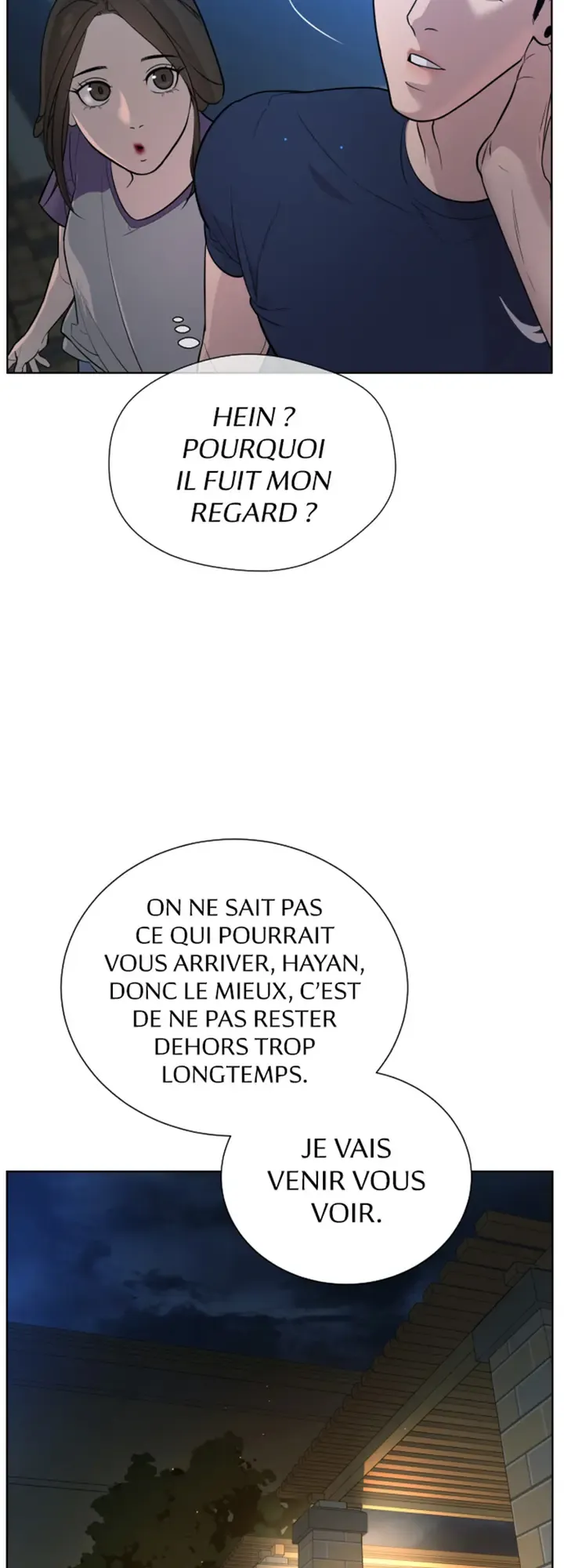 HEIN ? POURQUOI IL FUIT MON REGARD ?

ON NE SAIT PAS CE QUI POURRAIT VOUS ARRIVER, HAYAN, DONC LE MIEUX, C'EST DE NE PAS RESTER DEHORS TROP LONGTEMPS.

JE VAIS VENIR VOUS VOIR.